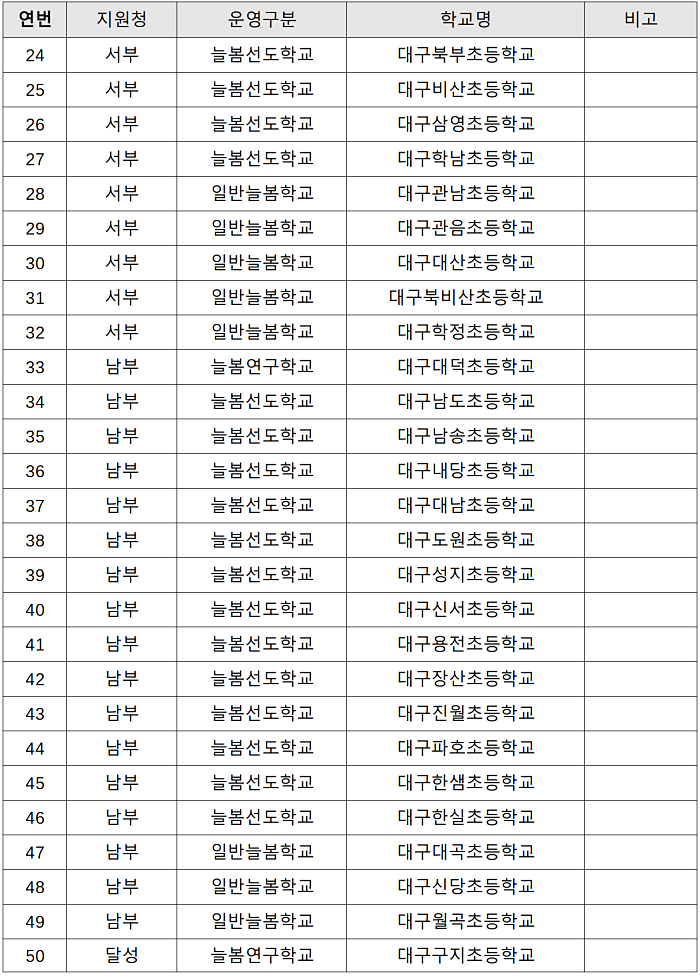 | 연번 | 지원청 | 운영구분 | 학교명 | 비고 |
|---|---|---|---|---|
| 24 | 서부 | 늘봄선도학교 | 대구북부초등학교 | |
| 25 | 서부 | 늘봄선도학교 | 대구비산초등학교 | |
| 26 | 서부 | 늘봄선도학교 | 대구삼영초등학교 | |
| 27 | 서부 | 늘봄선도학교 | 대구학남초등학교 | |
| 28 | 서부 | 일반늘봄학교 | 대구관남초등학교 | |
| 29 | 서부 | 일반늘봄학교 | 대구관음초등학교 | |
| 30 | 서부 | 일반늘봄학교 | 대구대산초등학교 | |
| 31 | 서부 | 일반늘봄학교 | 대구북비산초등학교 | |
| 32 | 서부 | 일반늘봄학교 | 대구학정초등학교 | |
| 33 | 남부 | 늘봄연구학교 | 대구대덕초등학교 | |
| 34 | 남부 | 늘봄선도학교 | 대구남도초등학교 | |
| 35 | 남부 | 늘봄선도학교 | 대구남송초등학교 | |
| 36 | 남부 | 늘봄선도학교 | 대구내당초등학교 | |
| 37 | 남부 | 늘봄선도학교 | 대구대남초등학교 | |
| 38 | 남부 | 늘봄선도학교 | 대구도원초등학교 | |
| 39 | 남부 | 늘봄선도학교 | 대구성지초등학교 | |
| 40 | 남부 | 늘봄선도학교 | 대구신서초등학교 | |
| 41 | 남부 | 늘봄선도학교 | 대구용전초등학교 | |
| 42 | 남부 | 늘봄선도학교 | 대구장산초등학교 | |
| 43 | 남부 | 늘봄선도학교 | 대구진월초등학교 | |
| 44 | 남부 | 늘봄선도학교 | 대구파호초등학교 | |
| 45 | 남부 | 늘봄선도학교 | 대구한샘초등학교 | |
| 46 | 남부 | 늘봄선도학교 | 대구한실초등학교 | |
| 47 | 남부 | 일반늘봄학교 | 대구대곡초등학교 | |
| 48 | 남부 | 일반늘봄학교 | 대구신당초등학교 | |
| 49 | 남부 | 일반늘봄학교 | 대구월곡초등학교 | |
| 50 | 달성 | 늘봄연구학교 | 대구구지초등학교 | |